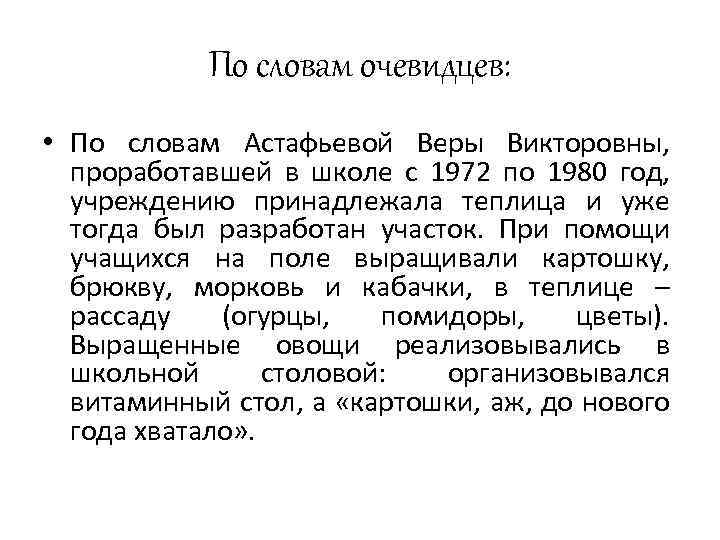 По словам очевидцев:

• По словам Астафьевой Веры Викторовны, проработавшей в школе с 1972 по 1980 год, учреждению принадлежала теплица и уже тогда был разработан участок. При помощи учащихся на поле выращивали картошку, брюкву, морковь и кабачки, в теплице – рассаду (огурцы, помидоры, цветы). Выращенные овощи реализовывались в школьной столовой: организовывался витаминный стол, а «картошки, аж, до нового года хватало».